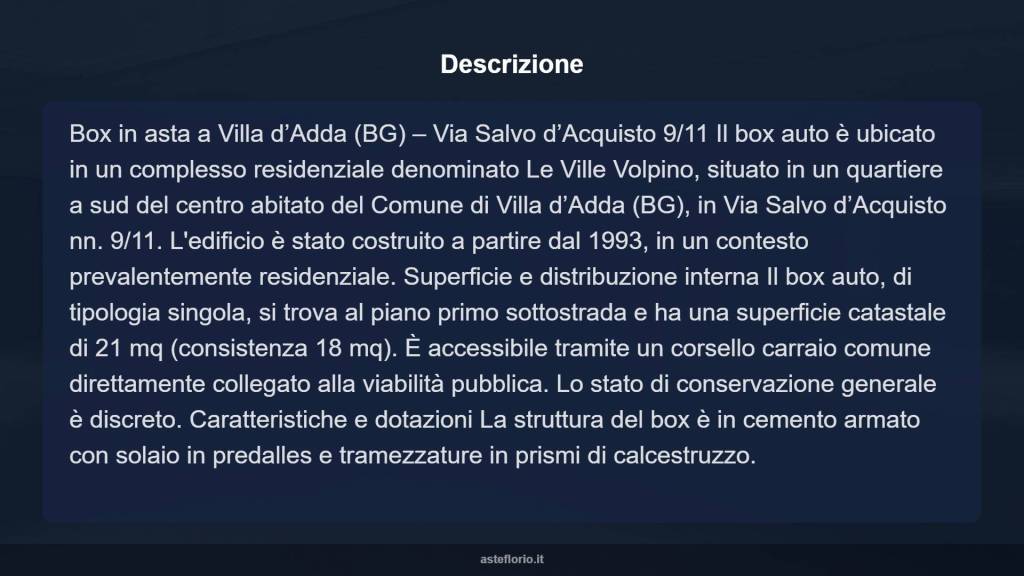 Descrizione

Box in asta a Villa d’Adda (BG) – Via Salvo d’Acquisto 9/11 Il box auto è ubicato in un complesso residenziale denominato Le Ville Volpino, situato in un quartiere a sud del centro abitato del Comune di Villa d’Adda (BG), in Via Salvo d’Acquisto nn. 9/11. L'edificio è stato costruito a partire dal 1993, in un contesto prevalentemente residenziale. Superficie e distribuzione interna Il box auto, di tipologia singola, si trova al piano primo sottostrada e ha una superficie catastale di 21 mq (consistenza 18 mq). È accessibile tramite un corsello carraio comune direttamente collegato alla viabilità pubblica. Lo stato di conservazione generale è discreto. Caratteristiche e dotazioni La struttura del box è in cemento armato con solaio in predalles e tramezzature in prismi di calcestruzzo.

asteflorio.it